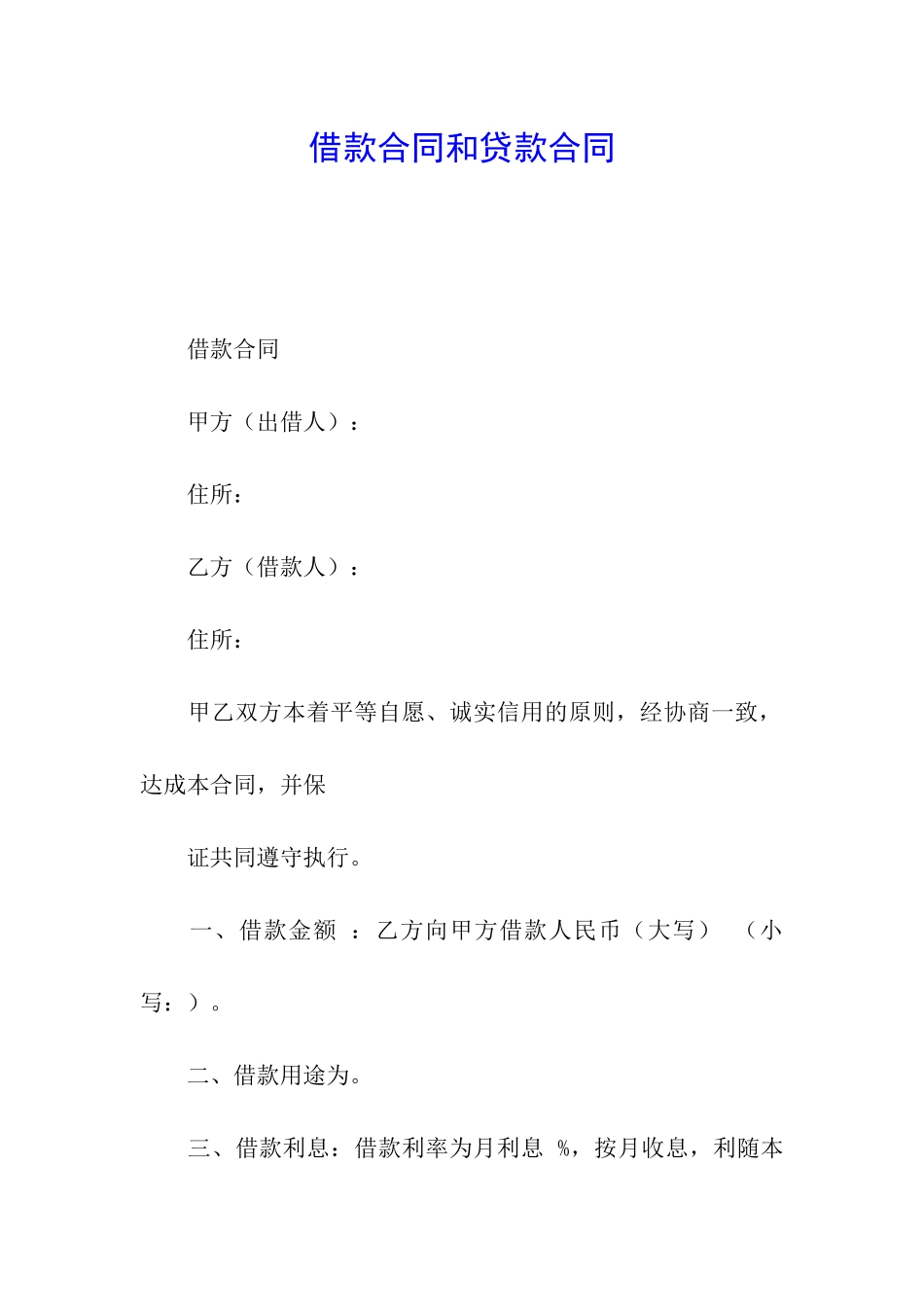 借款合同和贷款合同

借款合同

甲方（出借人）：

住所：

乙方（借款人）：

住所：

甲乙双方本着平等自愿、诚实信用的原则，经协商一致，达成本合同，并保

证共同遵守执行。

一、借款金额 ：乙方向甲方借款人民币（大写） （小写：）。

二、借款用途为。

三、借款利息：借款利率为月利息 %，按月收息，利随本